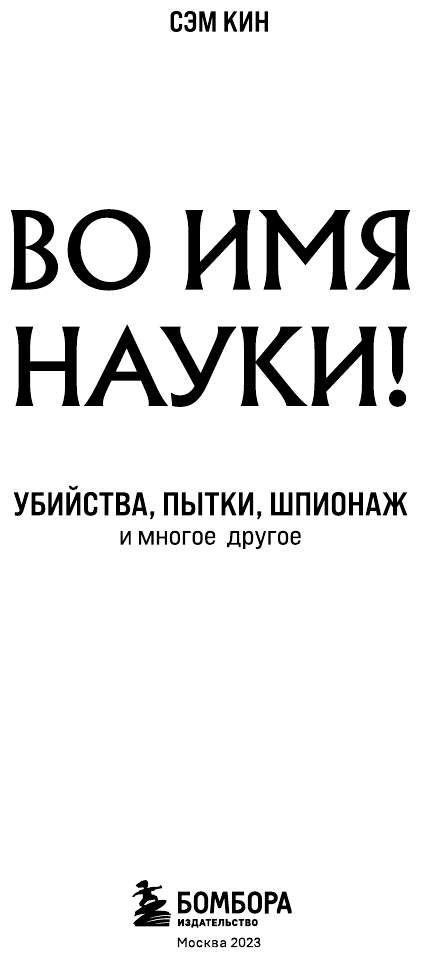 СЭМ КИН

ВО ИМЯ НАУКИ!

УБИЙСТВА, ПЫТКИ, ШПИОНАЖ
и многое другое

БОМБОРА
ИЗДАТЕЛЬСТВО

Москва 2023